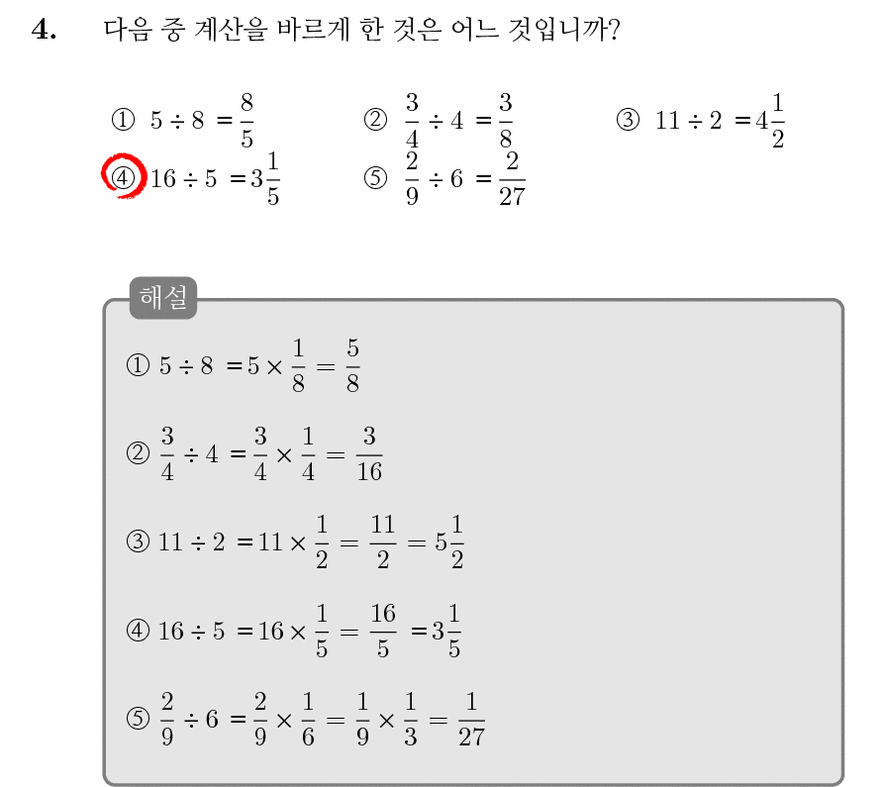 4. 다음 중 계산을 바르게 한 것은 어느 것입니까?

① $5 \div 8 = \frac{8}{5}$　② $\frac{3}{4} \div 4 = \frac{3}{8}$　③ $11 \div 2 = 4\frac{1}{2}$
④ $16 \div 5 = 3\frac{1}{5}$　⑤ $\frac{2}{9} \div 6 = \frac{2}{27}$

해설

① $5 \div 8 = 5 \times \frac{1}{8} = \frac{5}{8}$

② $\frac{3}{4} \div 4 = \frac{3}{4} \times \frac{1}{4} = \frac{3}{16}$

③ $11 \div 2 = 11 \times \frac{1}{2} = \frac{11}{2} = 5\frac{1}{2}$

④ $16 \div 5 = 16 \times \frac{1}{5} = \frac{16}{5} = 3\frac{1}{5}$

⑤ $\frac{2}{9} \div 6 = \frac{2}{9} \times \frac{1}{6} = \frac{1}{9} \times \frac{1}{3} = \frac{1}{27}$